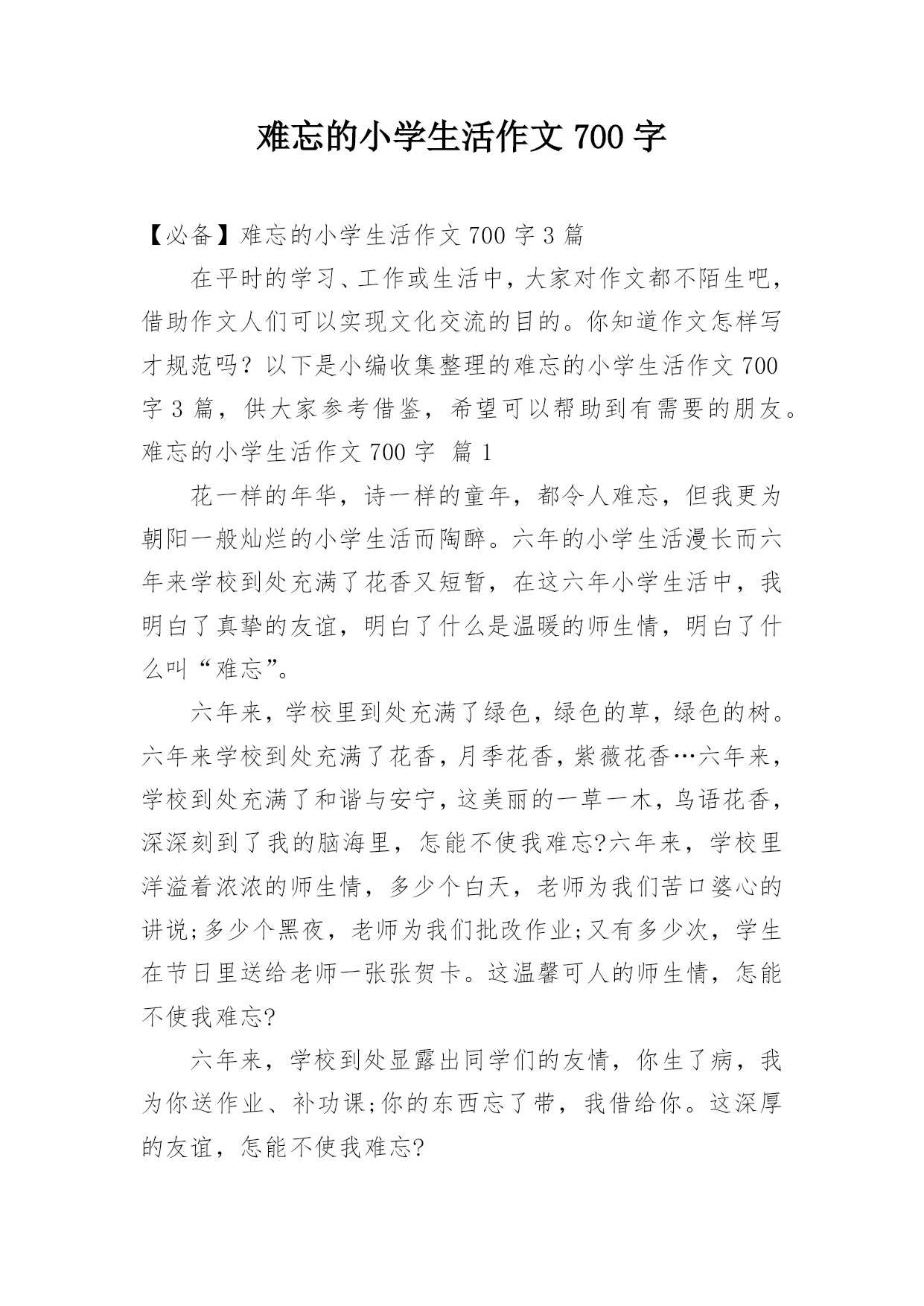 难忘的小学生活作文 700 字

【必备】难忘的小学生活作文 700 字 3 篇

在平时的学习、工作或生活中，大家对作文都不陌生吧，借助作文人们可以实现文化交流的目的。你知道作文怎样写才规范吗？以下是小编收集整理的难忘的小学生活作文 700 字 3 篇，供大家参考借鉴，希望可以帮助到有需要的朋友。

难忘的小学生活作文 700 字 篇 1

花一样的年华，诗一样的童年，都令人难忘，但我更为朝阳一般灿烂的小学生活而陶醉。六年的小学生活漫长而六年来学校到处充满了花香又短暂，在这六年小学生活中，我明白了真挚的友谊，明白了什么是温暖的师生情，明白了什么叫“难忘”。

六年来，学校里到处充满了绿色，绿色的草，绿色的树。六年来学校到处充满了花香，月季花香，紫薇花香…六年来，学校到处充满了和谐与安宁，这美丽的一草一木，鸟语花香，深深刻到了我的脑海里，怎能不使我难忘?六年来，学校里洋溢着浓浓的师生情，多少个白天，老师为我们苦口婆心的讲说;多少个黑夜，老师为我们批改作业;又有多少次，学生在节日里送给老师一张张贺卡。这温馨可人的师生情，怎能不使我难忘?

六年来，学校到处显露出同学们的友情，你生了病，我为你送作业、补功课;你的东西忘了带，我借给你。这深厚的友谊，怎能不使我难忘?